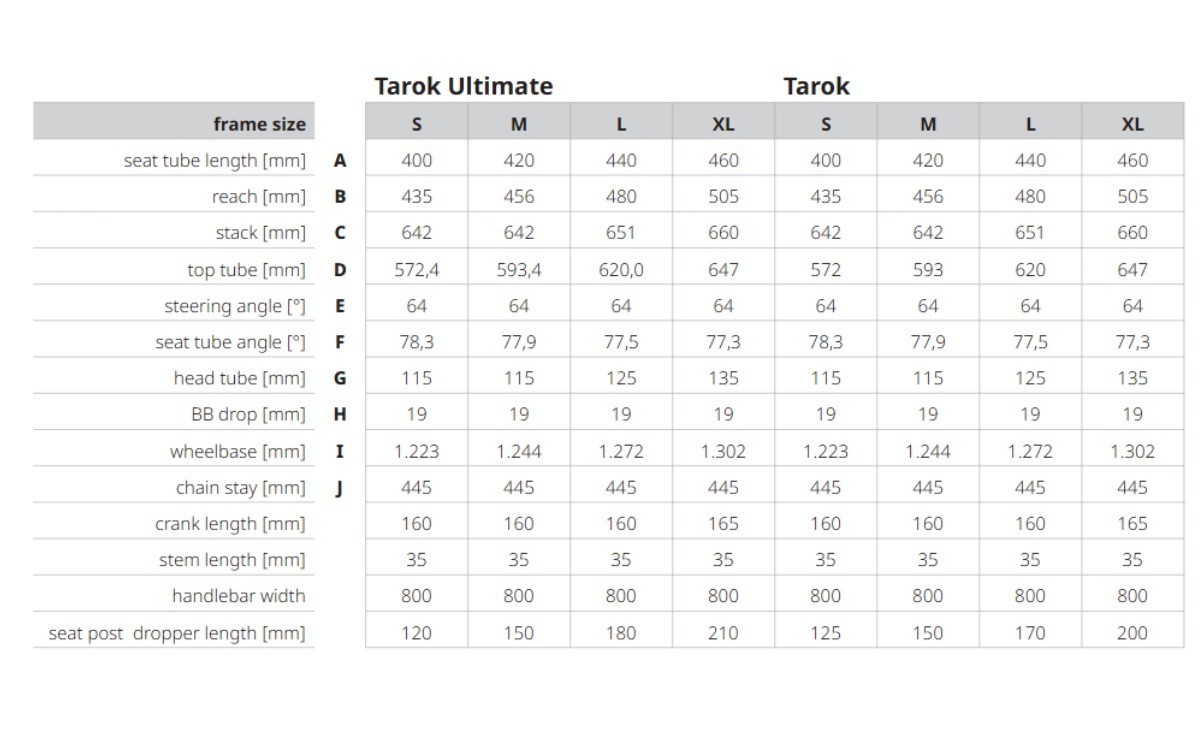 | | | Tarok Ultimate | | | | Tarok | | | |
|---|---|---|---|---|---|---|---|---|---|
| frame size | | S | M | L | XL | S | M | L | XL |
| seat tube length [mm] | A | 400 | 420 | 440 | 460 | 400 | 420 | 440 | 460 |
| reach [mm] | B | 435 | 456 | 480 | 505 | 435 | 456 | 480 | 505 |
| stack [mm] | C | 642 | 642 | 651 | 660 | 642 | 642 | 651 | 660 |
| top tube [mm] | D | 572,4 | 593,4 | 620,0 | 647 | 572 | 593 | 620 | 647 |
| steering angle [°] | E | 64 | 64 | 64 | 64 | 64 | 64 | 64 | 64 |
| seat tube angle [°] | F | 78,3 | 77,9 | 77,5 | 77,3 | 78,3 | 77,9 | 77,5 | 77,3 |
| head tube [mm] | G | 115 | 115 | 125 | 135 | 115 | 115 | 125 | 135 |
| BB drop [mm] | H | 19 | 19 | 19 | 19 | 19 | 19 | 19 | 19 |
| wheelbase [mm] | I | 1.223 | 1.244 | 1.272 | 1.302 | 1.223 | 1.244 | 1.272 | 1.302 |
| chain stay [mm] | J | 445 | 445 | 445 | 445 | 445 | 445 | 445 | 445 |
| crank length [mm] | | 160 | 160 | 160 | 165 | 160 | 160 | 160 | 165 |
| stem length [mm] | | 35 | 35 | 35 | 35 | 35 | 35 | 35 | 35 |
| handlebar width | | 800 | 800 | 800 | 800 | 800 | 800 | 800 | 800 |
| seat post dropper length [mm] | | 120 | 150 | 180 | 210 | 125 | 150 | 170 | 200 |